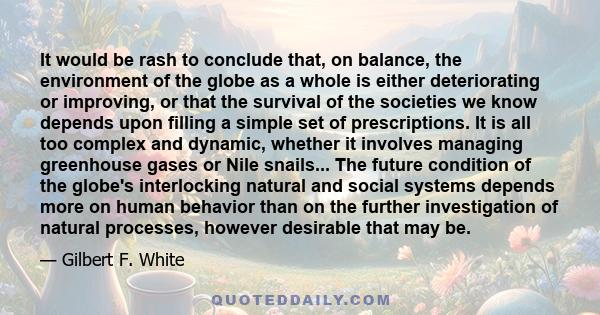 It would be rash to conclude that, on balance, the environment of the globe as a whole is either deteriorating or improving, or that the survival of the societies we know depends upon filling a simple set of prescriptions. It is all too complex and dynamic, whether it involves managing greenhouse gases or Nile snails... The future condition of the globe's interlocking natural and social systems depends more on human behavior than on the further investigation of natural processes, however desirable that may be.

— Gilbert F. White

QUOTEDDAILY.COM